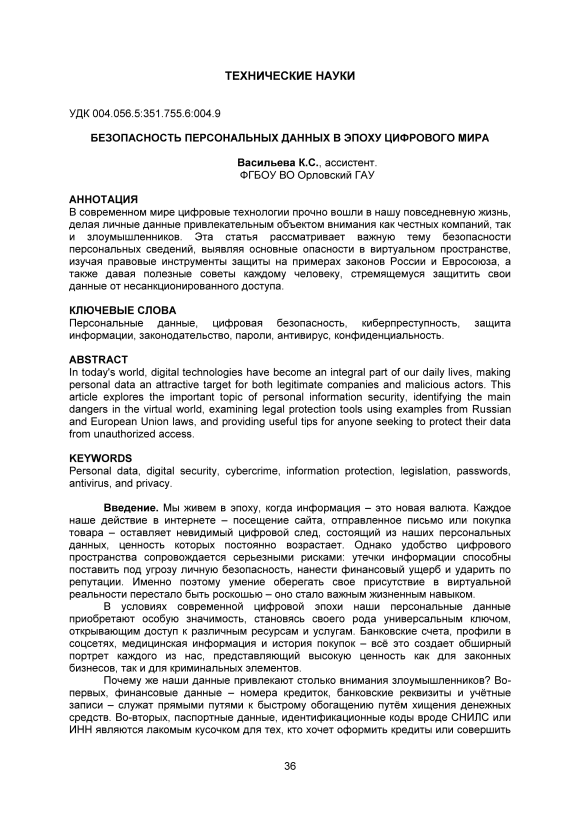 ТЕХНИЧЕСКИЕ НАУКИ

УДК 004.056.5:351.755.6:004.9

БЕЗОПАСНОСТЬ ПЕРСОНАЛЬНЫХ ДАННЫХ В ЭПОХУ ЦИФРОВОГО МИРА

Васильева К.С., ассистент.
ФГБОУ ВО Орловский ГАУ

АННОТАЦИЯ
В современном мире цифровые технологии прочно вошли в нашу повседневную жизнь, делая личные данные привлекательным объектом внимания как честных компаний, так и злоумышленников. Эта статья рассматривает важную тему безопасности персональных сведений, выявляя основные опасности в виртуальном пространстве, изучая правовые инструменты защиты на примерах законов России и Евросоюза, а также давая полезные советы каждому человеку, стремящемуся защитить свои данные от несанкционированного доступа.

КЛЮЧЕВЫЕ СЛОВА
Персональные данные, цифровая безопасность, киберпреступность, защита информации, законодательство, пароли, антивирус, конфиденциальность.

ABSTRACT
In today's world, digital technologies have become an integral part of our daily lives, making personal data an attractive target for both legitimate companies and malicious actors. This article explores the important topic of personal information security, identifying the main dangers in the virtual world, examining legal protection tools using examples from Russian and European Union laws, and providing useful tips for anyone seeking to protect their data from unauthorized access.

KEYWORDS
Personal data, digital security, cybercrime, information protection, legislation, passwords, antivirus, and privacy.

Введение. Мы живем в эпоху, когда информация – это новая валюта. Каждое наше действие в интернете – посещение сайта, отправленное письмо или покупка товара – оставляет невидимый цифровой след, состоящий из наших персональных данных, ценность которых постоянно возрастает. Однако удобство цифрового пространства сопровождается серьезными рисками: утечки информации способны поставить под угрозу личную безопасность, нанести финансовый ущерб и ударить по репутации. Именно поэтому умение оберегать свое присутствие в виртуальной реальности перестало быть роскошью – оно стало важным жизненным навыком.

В условиях современной цифровой эпохи наши персональные данные приобретают особую значимость, становясь своего рода универсальным ключом, открывающим доступ к различным ресурсам и услугам. Банковские счета, профили в соцсетях, медицинская информация и история покупок – всё это создает обширный портрет каждого из нас, представляющий высокую ценность как для законных бизнесов, так и для криминальных элементов.

Почему же наши данные привлекают столько внимания злоумышленников? Во-первых, финансовые данные – номера кредиток, банковские реквизиты и учётные записи – служат прямыми путями к быстрому обогащению путём хищения денежных средств. Во-вторых, паспортные данные, идентификационные коды вроде СНИЛС или ИНН являются лакомым кусочком для тех, кто хочет оформить кредиты или совершить

36